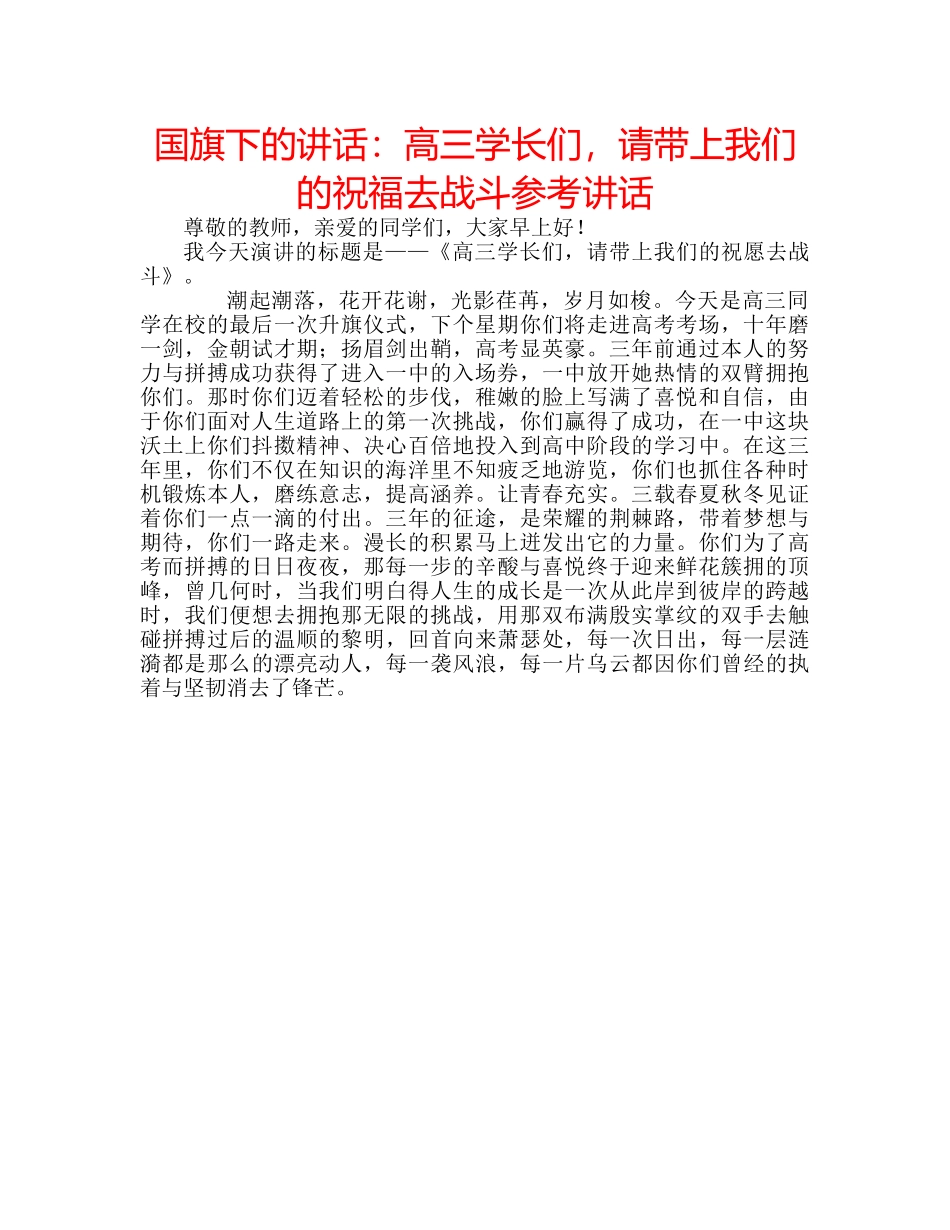 国旗下的讲话：高三学长们，请带上我们的祝福去战斗参考讲话

尊敬的教师，亲爱的同学们，大家早上好！

我今天演讲的标题是——《高三学长们，请带上我们的祝愿去战斗》。

潮起潮落，花开花谢，光影荏苒，岁月如梭。今天是高三同学在校的最后一次升旗仪式，下个星期你们将走进高考考场，十年磨一剑，金朝试才期；扬眉剑出鞘，高考显英豪。三年前通过本人的努力与拼搏成功获得了进入一中的入场券，一中放开她热情的双臂拥抱你们。那时你们迈着轻松的步伐，稚嫩的脸上写满了喜悦和自信，由于你们面对人生道路上的第一次挑战，你们赢得了成功，在一中这块沃土上你们抖擞精神、决心百倍地投入到高中阶段的学习中。在这三年里，你们不仅在知识的海洋里不知疲乏地游览，你们也抓住各种时机锻炼本人，磨练意志，提高涵养。让青春充实。三载春夏秋冬见证着你们一点一滴的付出。三年的征途，是荣耀的荆棘路，带着梦想与期待，你们一路走来。漫长的积累马上迸发出它的力量。你们为了高考而拼搏的日日夜夜，那每一步的辛酸与喜悦终于迎来鲜花簇拥的顶峰，曾几何时，当我们明白得人生的成长是一次从此岸到彼岸的跨越时，我们便想去拥抱那无限的挑战，用那双布满殷实掌纹的双手去触碰拼搏过后的温顺的黎明，回首向来萧瑟处，每一次日出，每一层涟漪都是那么的漂亮动人，每一袭风浪，每一片乌云都因你们曾经的执着与坚韧消去了锋芒。